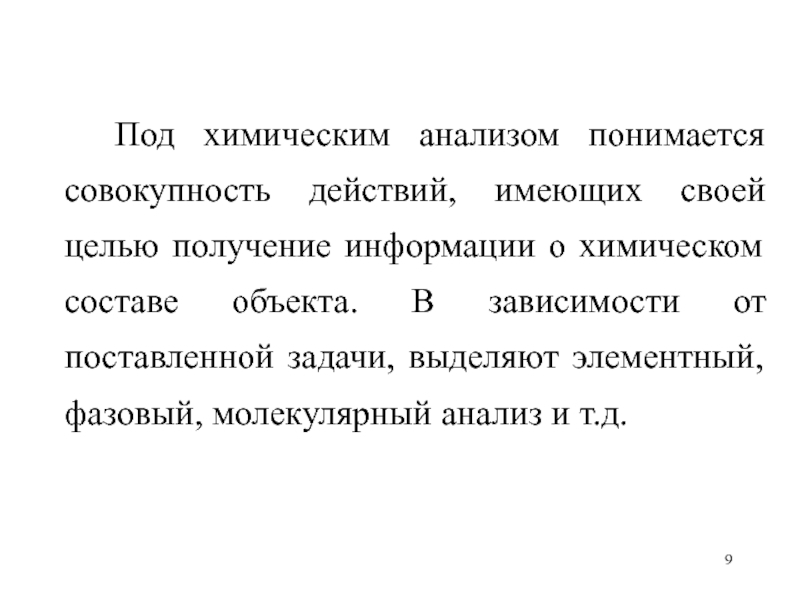 Под химическим анализом понимается совокупность действий, имеющих своей целью получение информации о химическом составе объекта. В зависимости от поставленной задачи, выделяют элементный, фазовый, молекулярный анализ и т.д.

9